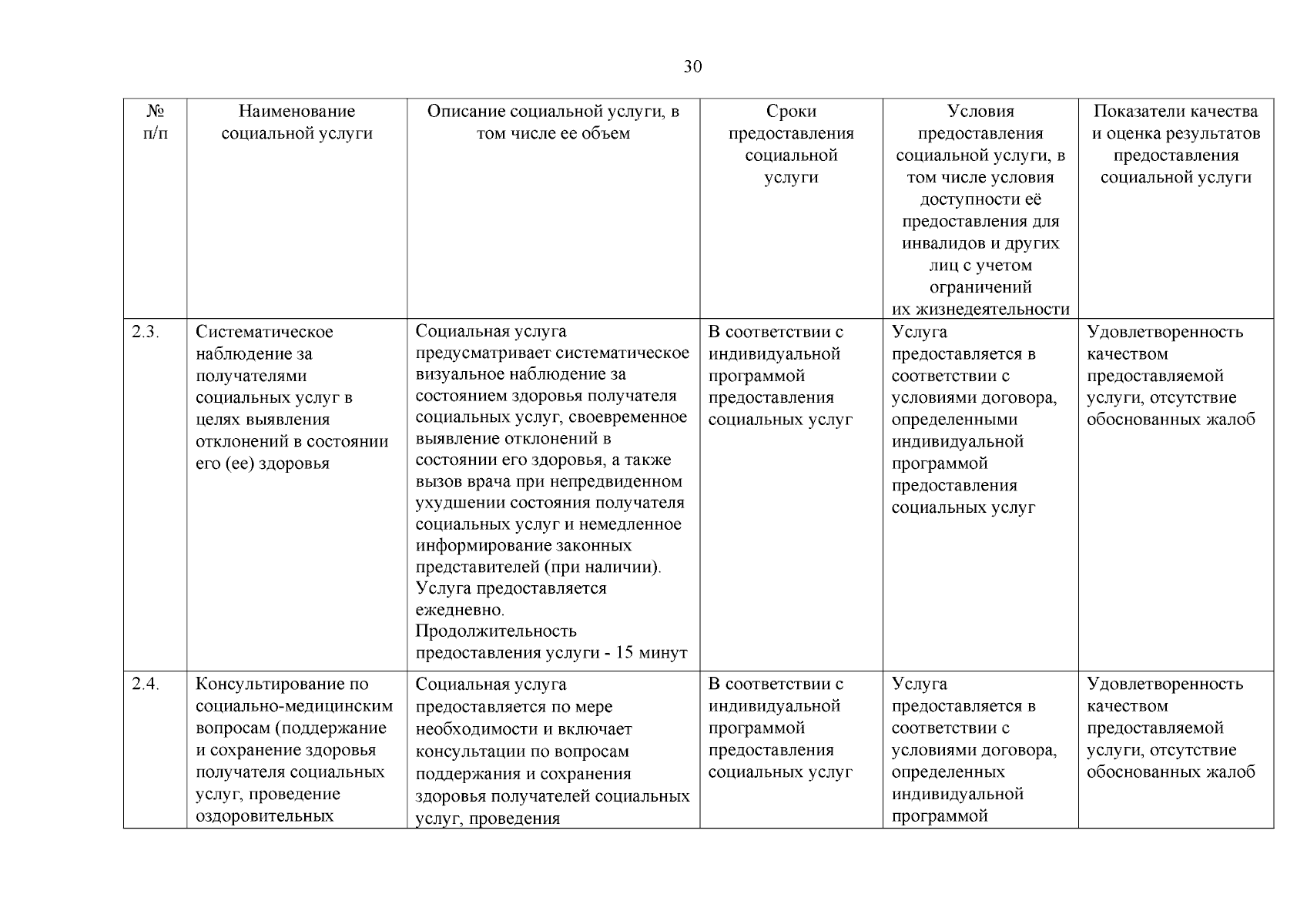 30

| № п/п | Наименование социальной услуги | Описание социальной услуги, в том числе ее объем | Сроки предоставления социальной услуги | Условия предоставления социальной услуги, в том числе условия доступности её предоставления для инвалидов и других лиц с учетом ограничений их жизнедеятельности | Показатели качества и оценка результатов предоставления социальной услуги |
|---|---|---|---|---|---|
| 2.3. | Систематическое наблюдение за получателями социальных услуг в целях выявления отклонений в состоянии его (ее) здоровья | Социальная услуга предусматривает систематическое визуальное наблюдение за состоянием здоровья получателя социальных услуг, своевременное выявление отклонений в состоянии его здоровья, а также вызов врача при непредвиденном ухудшении состояния получателя социальных услуг и немедленное информирование законных представителей (при наличии). Услуга предоставляется ежедневно. Продолжительность предоставления услуги - 15 минут | В соответствии с индивидуальной программой предоставления социальных услуг | Услуга предоставляется в соответствии с условиями договора, определенными индивидуальной программой предоставления социальных услуг | Удовлетворенность качеством предоставляемой услуги, отсутствие обоснованных жалоб |
| 2.4. | Консультирование по социально-медицинским вопросам (поддержание и сохранение здоровья получателя социальных услуг, проведение оздоровительных | Социальная услуга предоставляется по мере необходимости и включает консультации по вопросам поддержания и сохранения здоровья получателей социальных услуг, проведения | В соответствии с индивидуальной программой предоставления социальных услуг | Услуга предоставляется в соответствии с условиями договора, определенных индивидуальной программой | Удовлетворенность качеством предоставляемой услуги, отсутствие обоснованных жалоб |